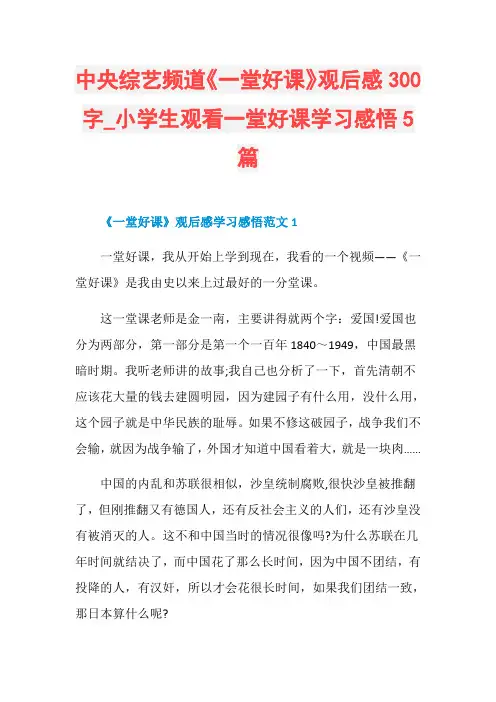 中央综艺频道《一堂好课》观后感 300 字_小学生观看一堂好课学习感悟 5 篇

《一堂好课》观后感学习感悟范文 1

一堂好课，我从开始上学到现在，我看的一个视频——《一堂好课》是我由史以来上过最好的一分堂课。

这一堂课老师是金一南，主要讲得就两个字：爱国!爱国也分为两部分，第一部分是第一个一百年 1840～1949，中国最黑暗时期。我听老师讲的故事;我自己也分析了一下，首先清朝不应该花大量的钱去建圆明园，因为建园子有什么用，没什么用，这个园子就是中华民族的耻辱。如果不修这破园子，战争我们不会输，就因为战争输了，外国才知道中国看着大，就是一块肉......

中国的内乱和苏联很相似，沙皇统制腐败,很快沙皇被推翻了，但刚推翻又有德国人，还有反社会主义的人们，还有沙皇没有被消灭的人。这不和中国当时的情况很像吗?为什么苏联在几年时间就结决了，而中国花了那么长时间，因为中国不团结，有投降的人，有汉奸，所以才会花很长时间，如果我们团结一致，那日本算什么呢?